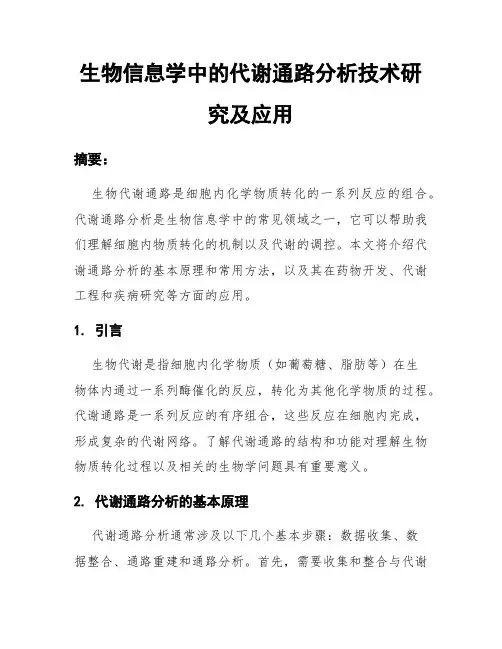 生物信息学中的代谢通路分析技术研究及应用

摘要：

生物代谢通路是细胞内化学物质转化的一系列反应的组合。代谢通路分析是生物信息学中的常见领域之一，它可以帮助我们理解细胞内物质转化的机制以及代谢的调控。本文将介绍代谢通路分析的基本原理和常用方法，以及其在药物开发、代谢工程和疾病研究等方面的应用。

1. 引言

生物代谢是指细胞内化学物质（如葡萄糖、脂肪等）在生物体内通过一系列酶催化的反应，转化为其他化学物质的过程。代谢通路是一系列反应的有序组合，这些反应在细胞内完成，形成复杂的代谢网络。了解代谢通路的结构和功能对理解生物物质转化过程以及相关的生物学问题具有重要意义。

2. 代谢通路分析的基本原理

代谢通路分析通常涉及以下几个基本步骤：数据收集、数据整合、通路重建和通路分析。首先，需要收集和整合与代谢